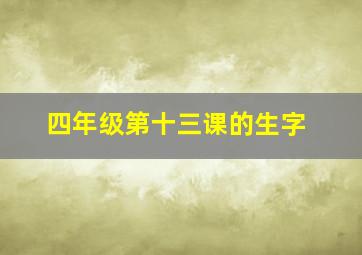 四年级第十三课的生字